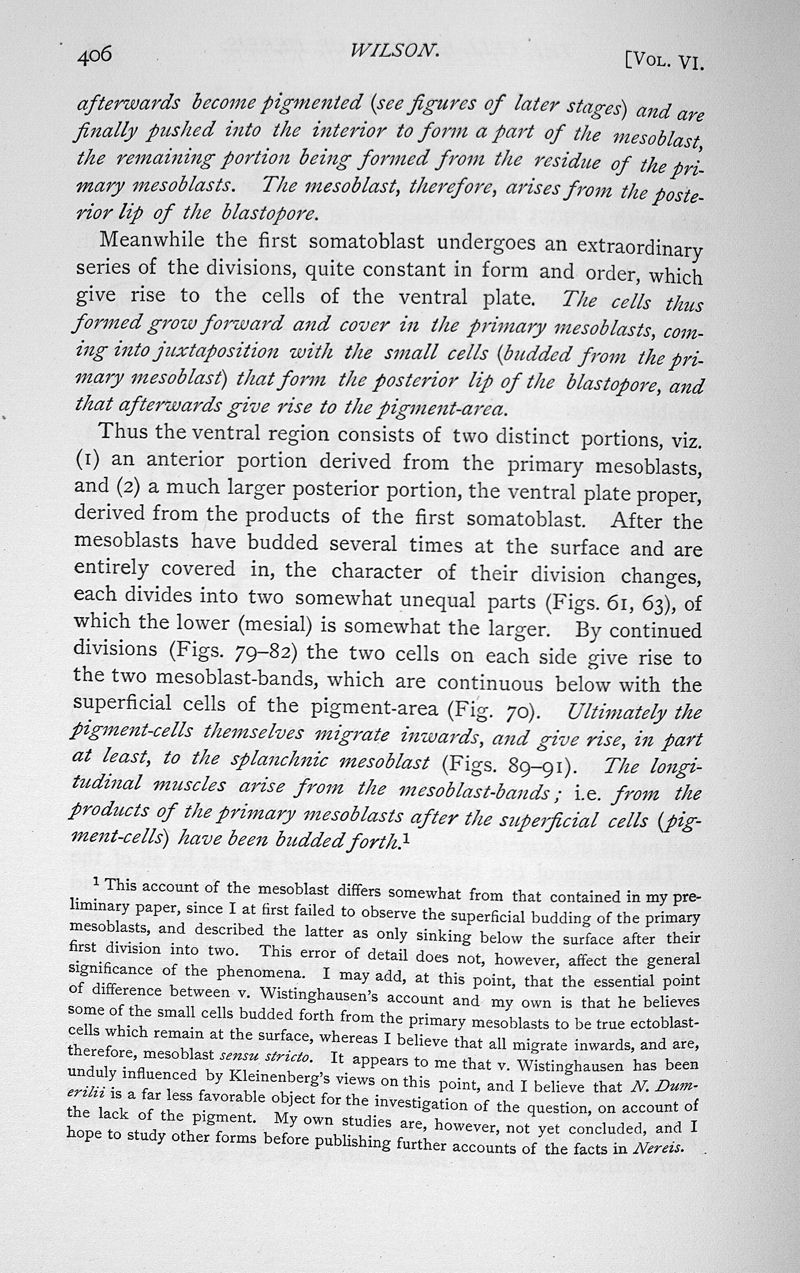 406 WILSON. [VOL. VI.

afterwards become pigmented (see figures of later stages) and are finally pushed into the interior to form a part of the mesoblast, the remaining portion being formed from the residue of the primary mesoblasts. The mesoblast, therefore, arises from the posterior lip of the blastopore.

Meanwhile the first somatoblast undergoes an extraordinary series of the divisions, quite constant in form and order, which give rise to the cells of the ventral plate. The cells thus formed grow forward and cover in the primary mesoblasts, coming into juxtaposition with the small cells (budded from the primary mesoblast) that form the posterior lip of the blastopore, and that afterwards give rise to the pigment-area.

Thus the ventral region consists of two distinct portions, viz. (1) an anterior portion derived from the primary mesoblasts, and (2) a much larger posterior portion, the ventral plate proper, derived from the products of the first somatoblast. After the mesoblasts have budded several times at the surface and are entirely covered in, the character of their division changes, each divides into two somewhat unequal parts (Figs. 61, 63), of which the lower (mesial) is somewhat the larger. By continued divisions (Figs. 79–82) the two cells on each side give rise to the two mesoblast-bands, which are continuous below with the superficial cells of the pigment-area (Fig. 70). Ultimately the pigment-cells themselves migrate inwards, and give rise, in part at least, to the splanchnic mesoblast (Figs. 89–91). The longitudinal muscles arise from the mesoblast-bands; i.e. from the products of the primary mesoblasts after the superficial cells (pigment-cells) have been budded forth.$^1$

$^1$ This account of the mesoblast differs somewhat from that contained in my preliminary paper, since I at first failed to observe the superficial budding of the primary mesoblasts, and described the latter as only sinking below the surface after their first division into two. This error of detail does not, however, affect the general significance of the phenomena. I may add, at this point, that the essential point of difference between v. Wistinghausen's account and my own is that he believes some of the small cells budded forth from the primary mesoblasts to be true ectoblast-cells which remain at the surface, whereas I believe that all migrate inwards, and are, therefore, mesoblast sensu stricto. It appears to me that v. Wistinghausen has been unduly influenced by Kleinenberg's views on this point, and I believe that N. Dumerilii is a far less favorable object for the investigation of the question, on account of the lack of the pigment. My own studies are, however, not yet concluded, and I hope to study other forms before publishing further accounts of the facts in Nereis.